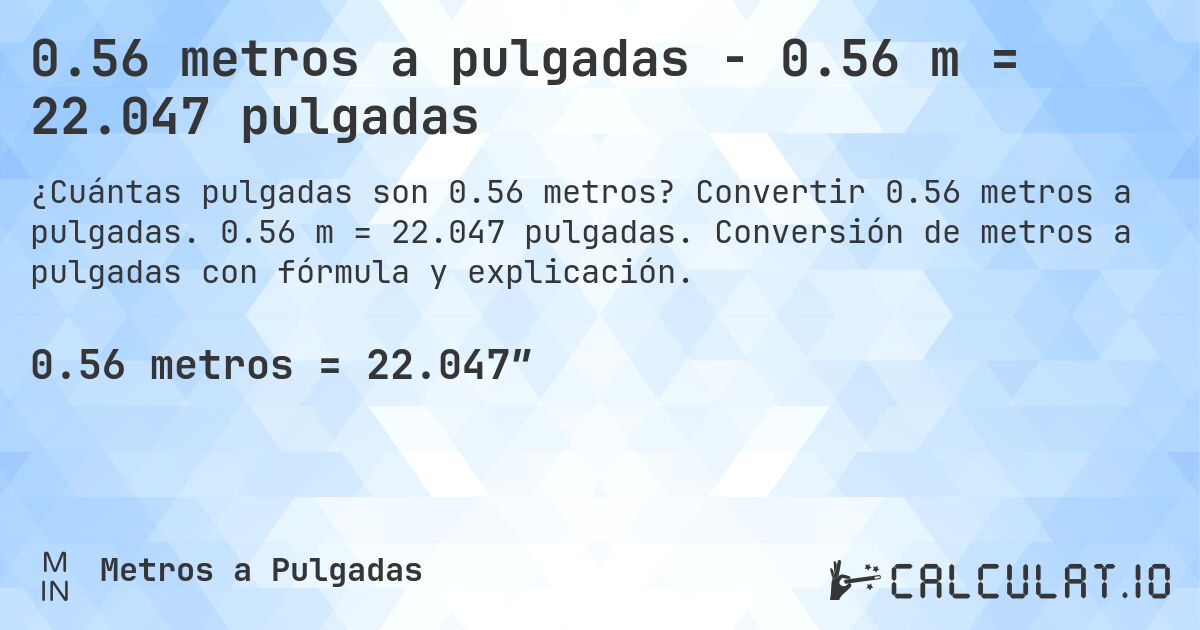 0.56 metros a pulgadas - 0.56 m = 22.047 pulgadas

¿Cuántas pulgadas son 0.56 metros? Convertir 0.56 metros a pulgadas. 0.56 m = 22.047 pulgadas. Conversión de metros a pulgadas con fórmula y explicación.

0.56 metros = 22.047″

M
IN
Metros a Pulgadas

CALCULAT.IO